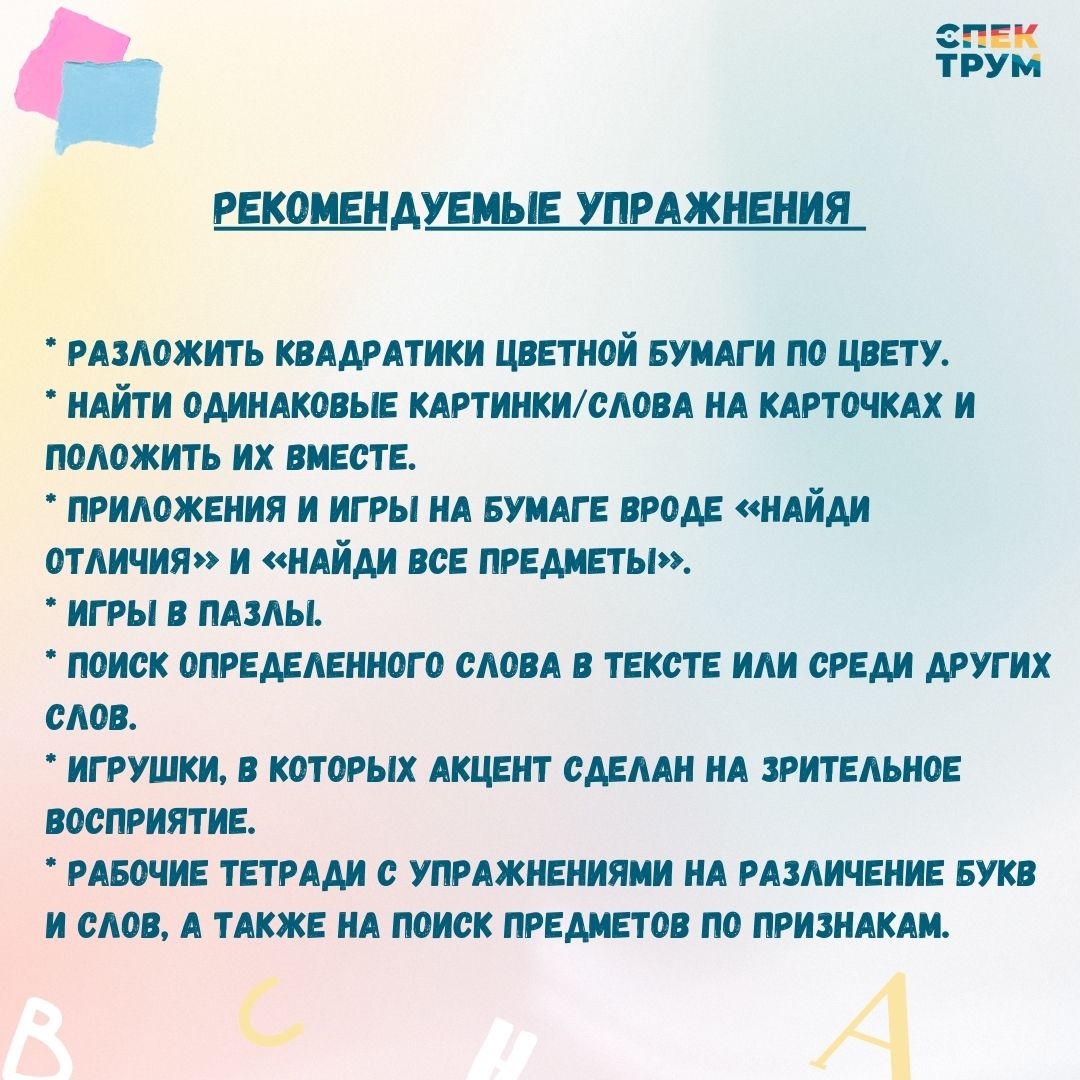 СПЕК
ТРУМ

РЕКОМЕНДУЕМЫЕ УПРАЖНЕНИЯ

* РАЗЛОЖИТЬ КВАДРАТИКИ ЦВЕТНОЙ БУМАГИ ПО ЦВЕТУ.
* НАЙТИ ОДИНАКОВЫЕ КАРТИНКИ/СЛОВА НА КАРТОЧКАХ И ПОЛОЖИТЬ ИХ ВМЕСТЕ.
* ПРИЛОЖЕНИЯ И ИГРЫ НА БУМАГЕ ВРОДЕ «НАЙДИ ОТЛИЧИЯ» И «НАЙДИ ВСЕ ПРЕДМЕТЫ».
* ИГРЫ В ПАЗЛЫ.
* ПОИСК ОПРЕДЕЛЕННОГО СЛОВА В ТЕКСТЕ ИЛИ СРЕДИ ДРУГИХ СЛОВ.
* ИГРУШКИ, В КОТОРЫХ АКЦЕНТ СДЕЛАН НА ЗРИТЕЛЬНОЕ ВОСПРИЯТИЕ.
* РАБОЧИЕ ТЕТРАДИ С УПРАЖНЕНИЯМИ НА РАЗЛИЧЕНИЕ БУКВ И СЛОВ, А ТАКЖЕ НА ПОИСК ПРЕДМЕТОВ ПО ПРИЗНАКАМ.

B C H A